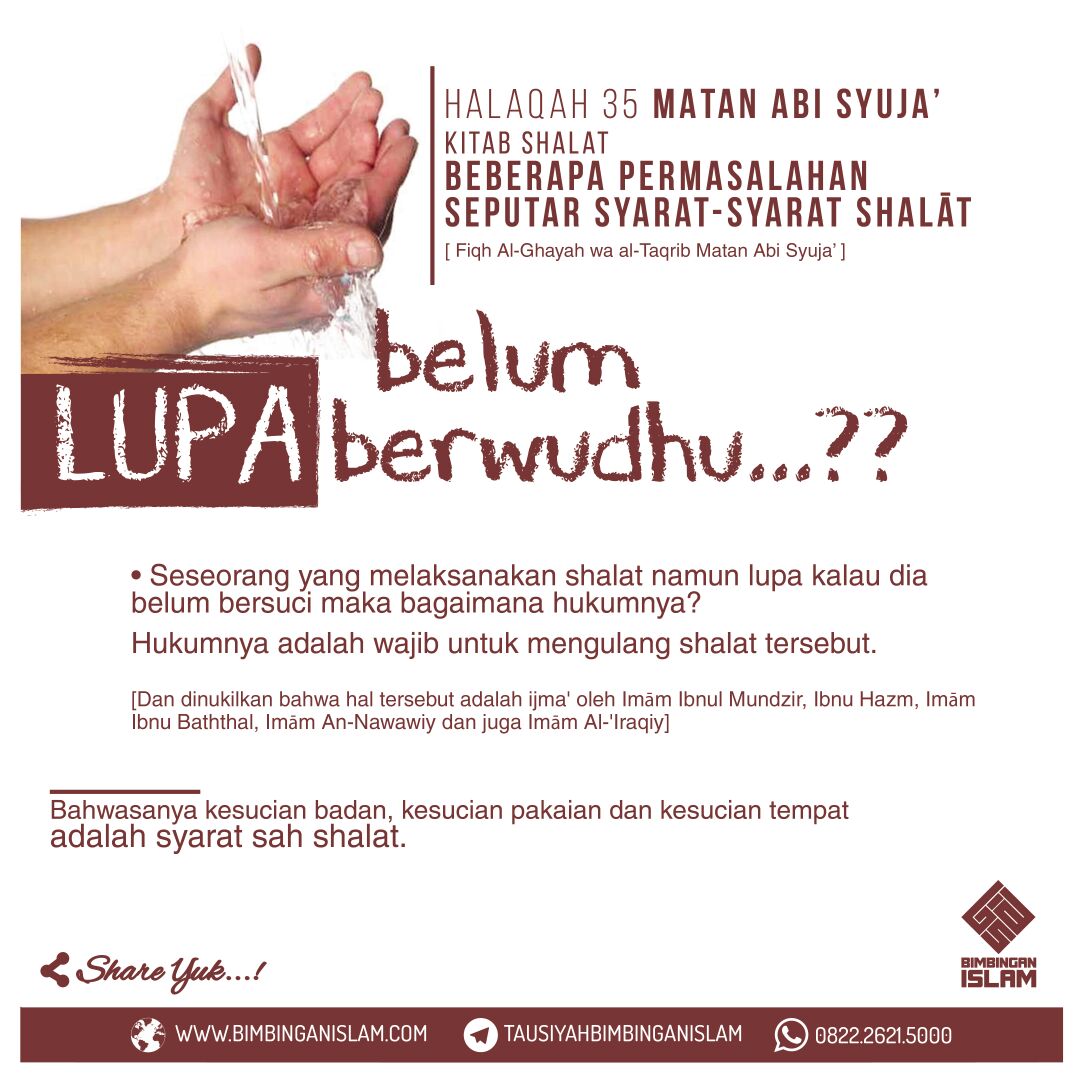 HALAQAH 35 MATAN ABI SYUJA'
KITAB SHALAT
BEBERAPA PERMASALAHAN SEPUTAR SYARAT-SYARAT SHALĀT
[ Fiqh Al-Ghayah wa al-Taqrib Matan Abi Syuja' ]

LUPA belum berwudhu...??

• Seseorang yang melaksanakan shalat namun lupa kalau dia belum bersuci maka bagaimana hukumnya?

Hukumnya adalah wajib untuk mengulang shalat tersebut.

[Dan dinukilkan bahwa hal tersebut adalah ijma' oleh Imām Ibnul Mundzir, Ibnu Hazm, Imām Ibnu Baththal, Imām An-Nawawiy dan juga Imām Al-'Iraqiy]

Bahwasanya kesucian badan, kesucian pakaian dan kesucian tempat adalah syarat sah shalat.

Share Yuk...!

BIMBINGAN ISLAM

WWW.BIMBINGANISLAM.COM TAUSIYAHBIMBINGANISLAM 0822.2621.5000